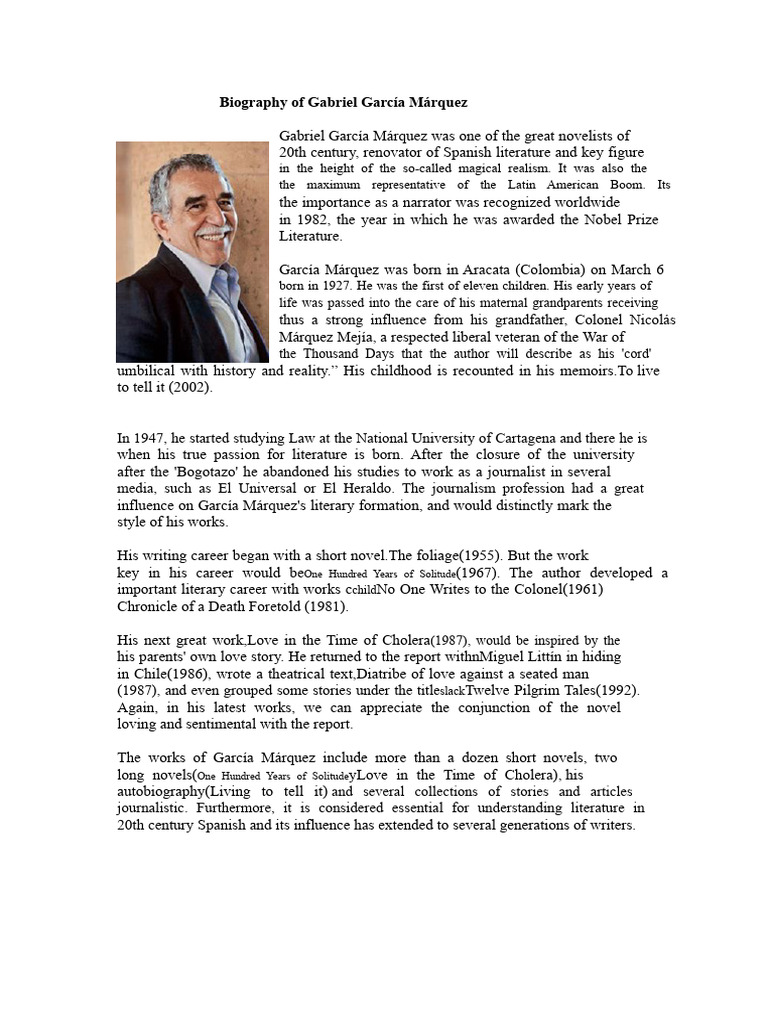 Biography of Gabriel García Márquez

Gabriel García Márquez was one of the great novelists of 20th century, renovator of Spanish literature and key figure in the height of the so-called magical realism. It was also the the maximum representative of the Latin American Boom. Its the importance as a narrator was recognized worldwide in 1982, the year in which he was awarded the Nobel Prize Literature.

García Márquez was born in Aracata (Colombia) on March 6 born in 1927. He was the first of eleven children. His early years of life was passed into the care of his maternal grandparents receiving thus a strong influence from his grandfather, Colonel Nicolás Márquez Mejía, a respected liberal veteran of the War of the Thousand Days that the author will describe as his 'cord' umbilical with history and reality." His childhood is recounted in his memoirs.To live to tell it (2002).

In 1947, he started studying Law at the National University of Cartagena and there he is when his true passion for literature is born. After the closure of the university after the 'Bogotazo' he abandoned his studies to work as a journalist in several media, such as El Universal or El Heraldo. The journalism profession had a great influence on García Márquez's literary formation, and would distinctly mark the style of his works.

His writing career began with a short novel.The foliage(1955). But the work key in his career would beOne Hundred Years of Solitude(1967). The author developed a important literary career with works cchildNo One Writes to the Colonel(1961) Chronicle of a Death Foretold (1981).

His next great work,Love in the Time of Cholera(1987), would be inspired by the his parents' own love story. He returned to the report withnMiguel Littín in hiding in Chile(1986), wrote a theatrical text,Diatribe of love against a seated man (1987), and even grouped some stories under the titleslackTwelve Pilgrim Tales(1992). Again, in his latest works, we can appreciate the conjunction of the novel loving and sentimental with the report.

The works of García Márquez include more than a dozen short novels, two long novels(One Hundred Years of SolitudeyLove in the Time of Cholera), his autobiography(Living to tell it) and several collections of stories and articles journalistic. Furthermore, it is considered essential for understanding literature in 20th century Spanish and its influence has extended to several generations of writers.